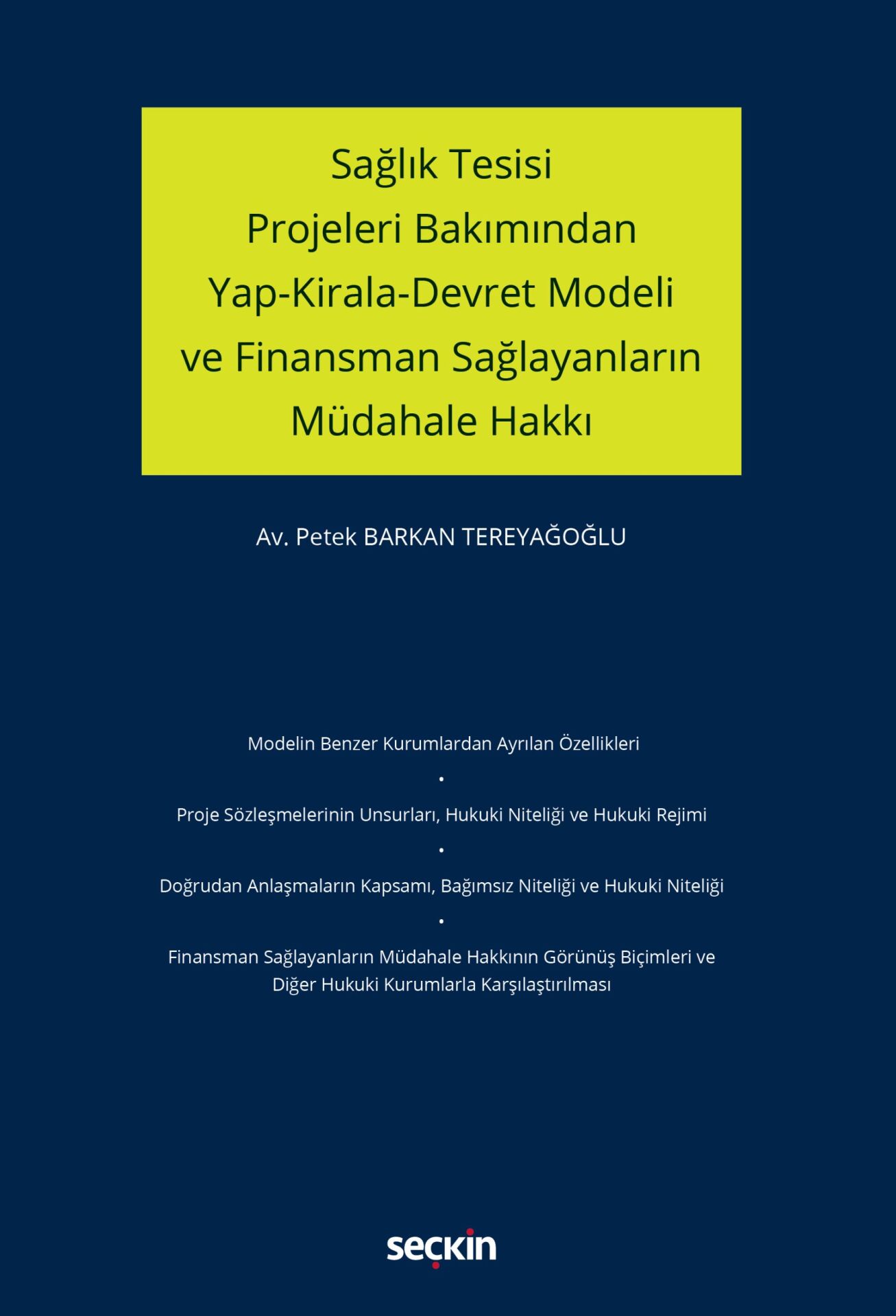 Sağlık Tesisi Projeleri Bakımından Yap-Kirala-Devret Modeli ve Finansman Sağlayanların Müdahale Hakkı

Av. Petek BARKAN TEREYAĞOĞLU

Modelin Benzer Kurumlardan Ayrılan Özellikleri

•

Proje Sözleşmelerinin Unsurları, Hukuki Niteliği ve Hukuki Rejimi

•

Doğrudan Anlaşmaların Kapsamı, Bağımsız Niteliği ve Hukuki Niteliği

•

Finansman Sağlayanların Müdahale Hakkının Görünüş Biçimleri ve Diğer Hukuki Kurumlarla Karşılaştırılması

seçkin